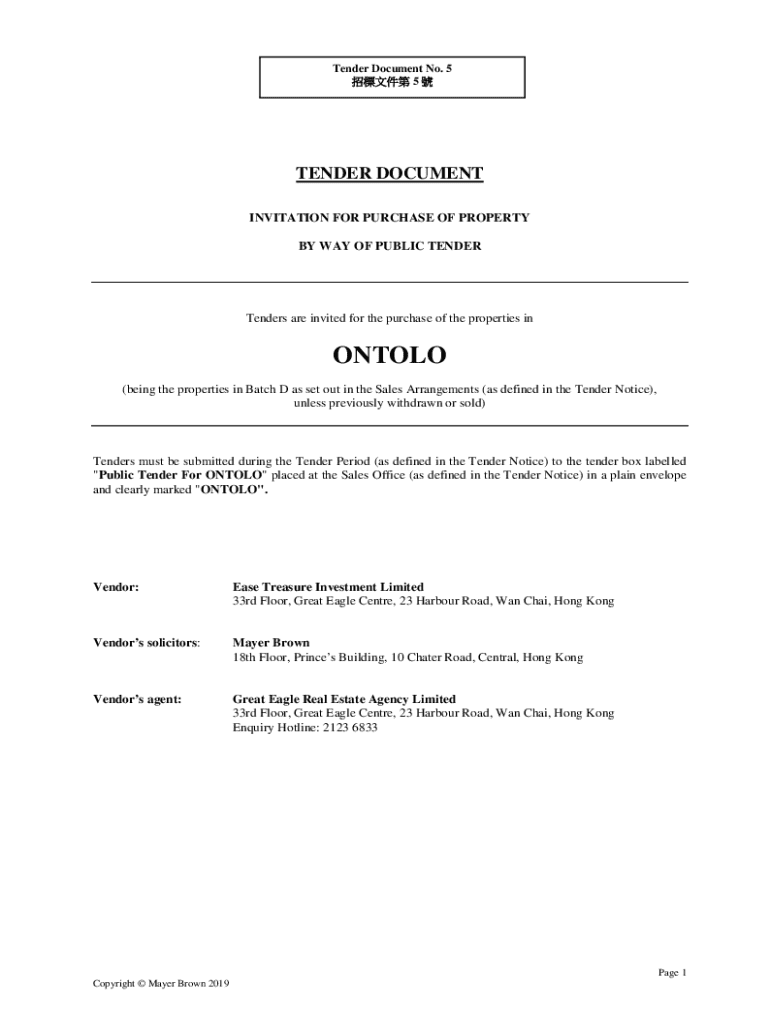 Tender Document No. 5
招標文件第 5 號

TENDER DOCUMENT

INVITATION FOR PURCHASE OF PROPERTY

BY WAY OF PUBLIC TENDER

Tenders are invited for the purchase of the properties in

ONTOLO

(being the properties in Batch D as set out in the Sales Arrangements (as defined in the Tender Notice), unless previously withdrawn or sold)

Tenders must be submitted during the Tender Period (as defined in the Tender Notice) to the tender box labelled "Public Tender For ONTOLO" placed at the Sales Office (as defined in the Tender Notice) in a plain envelope and clearly marked "ONTOLO".

Vendor: Ease Treasure Investment Limited
33rd Floor, Great Eagle Centre, 23 Harbour Road, Wan Chai, Hong Kong

Vendor's solicitors: Mayer Brown
18th Floor, Prince's Building, 10 Chater Road, Central, Hong Kong

Vendor's agent: Great Eagle Real Estate Agency Limited
33rd Floor, Great Eagle Centre, 23 Harbour Road, Wan Chai, Hong Kong
Enquiry Hotline: 2123 6833

Page 1

Copyright © Mayer Brown 2019